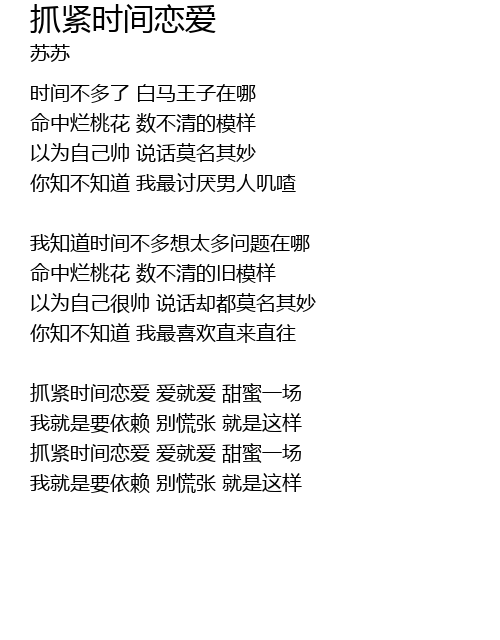 抓紧时间恋爱
苏苏

时间不多了 白马王子在哪
命中烂桃花 数不清的模样
以为自己帅 说话莫名其妙
你知不知道 我最讨厌男人叽喳

我知道时间不多想太多问题在哪
命中烂桃花 数不清的旧模样
以为自己很帅 说话却都莫名其妙
你知不知道 我最喜欢直来直往

抓紧时间恋爱 爱就爱 甜蜜一场
我就是要依赖 别慌张 就是这样
抓紧时间恋爱 爱就爱 甜蜜一场
我就是要依赖 别慌张 就是这样